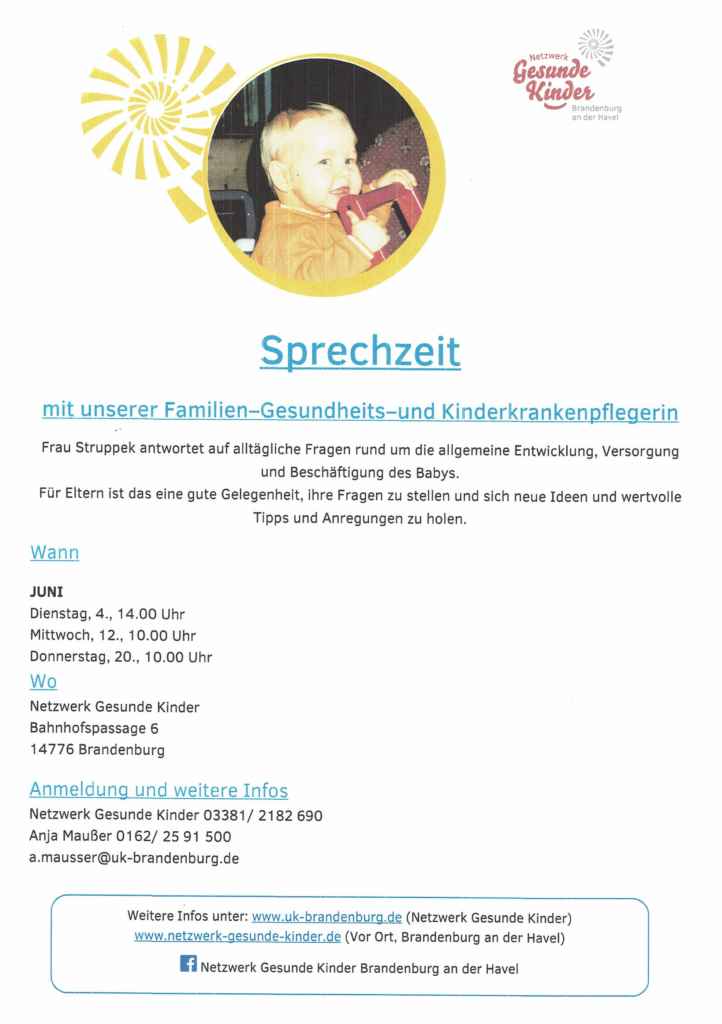 Netzwerk
Gesunde
Kinder
Brandenburg an der Havel

Sprechzeit

mit unserer Familien–Gesundheits–und Kinderkrankenpflegerin

Frau Struppek antwortet auf alltägliche Fragen rund um die allgemeine Entwicklung, Versorgung und Beschäftigung des Babys.
Für Eltern ist das eine gute Gelegenheit, ihre Fragen zu stellen und sich neue Ideen und wertvolle Tipps und Anregungen zu holen.

Wann

JUNI
Dienstag, 4., 14.00 Uhr
Mittwoch, 12., 10.00 Uhr
Donnerstag, 20., 10.00 Uhr

Wo

Netzwerk Gesunde Kinder
Bahnhofspassage 6
14776 Brandenburg

Anmeldung und weitere Infos

Netzwerk Gesunde Kinder 03381/ 2182 690
Anja Maußer 0162/ 25 91 500
a.mausser@uk-brandenburg.de

Weitere Infos unter: www.uk-brandenburg.de (Netzwerk Gesunde Kinder)
www.netzwerk-gesunde-kinder.de (Vor Ort, Brandenburg an der Havel)

Netzwerk Gesunde Kinder Brandenburg an der Havel